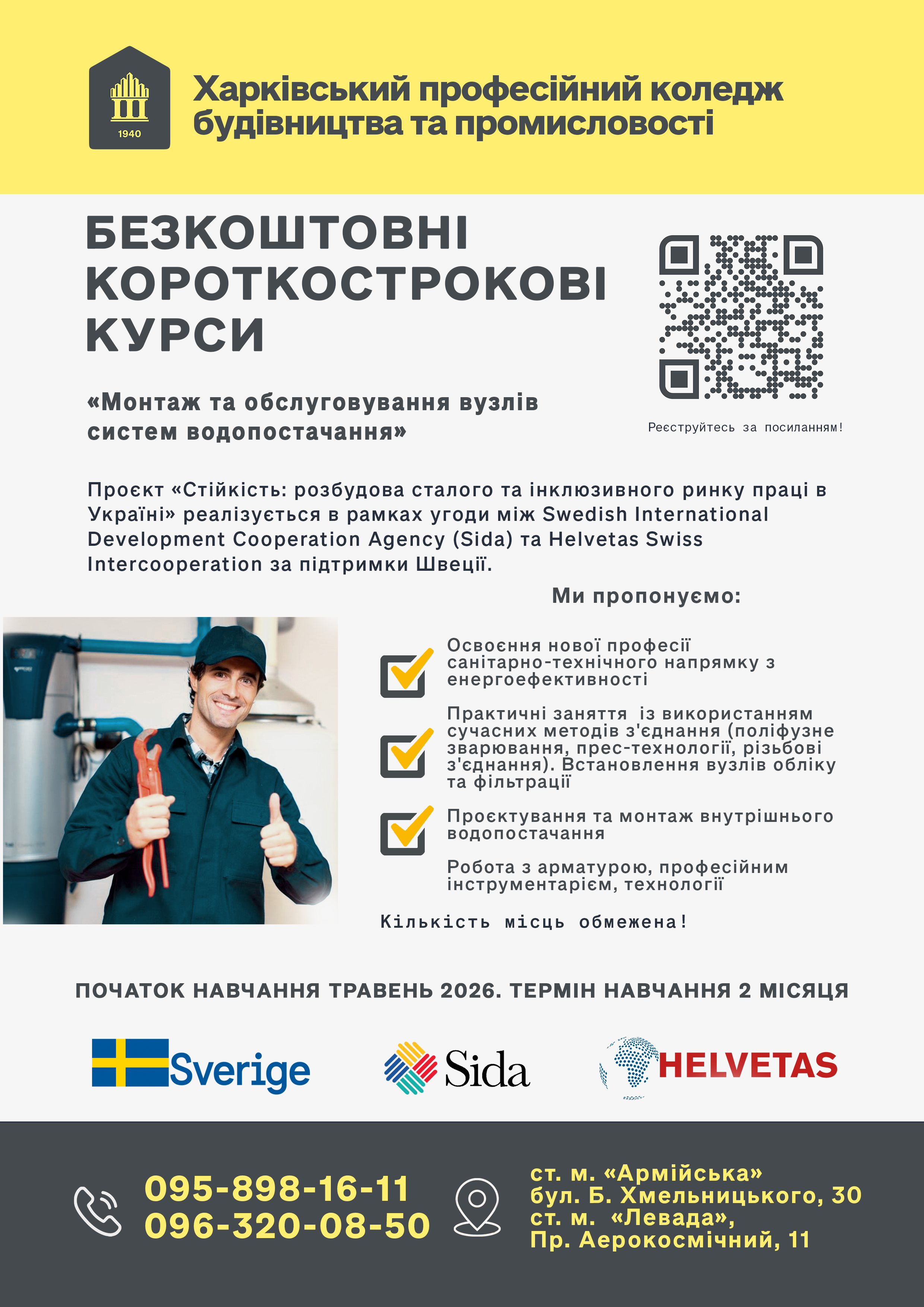 1940

Харківський професійний коледж будівництва та промисловості

БЕЗКОШТОВНІ КОРОТКОСТРОКОВІ КУРСИ

«Монтаж та обслуговування вузлів систем водопостачання»

Реєструйтесь за посиланням!

Проєкт «Стійкість: розбудова сталого та інклюзивного ринку праці в Україні» реалізується в рамках угоди між Swedish International Development Cooperation Agency (Sida) та Helvetas Swiss Intercooperation за підтримки Швеції.

Ми пропонуємо:

☑ Освоєння нової професії санітарно-технічного напрямку з енергоефективності

☑ Практичні заняття із використанням сучасних методів з'єднання (поліфузне зварювання, прес-технології, різьбові з'єднання). Встановлення вузлів обліку та фільтрації

☑ Проєктування та монтаж внутрішнього водопостачання

Робота з арматурою, професійним інструментарієм, технології

Кількість місць обмежена!

ПОЧАТОК НАВЧАННЯ ТРАВЕНЬ 2026. ТЕРМІН НАВЧАННЯ 2 МІСЯЦЯ

Sverige

Sida

HELVETAS

095-898-16-11
096-320-08-50

ст. м. «Армійська»
бул. Б. Хмельницького, 30
ст. м. «Левада»,
Пр. Аерокосмічний, 11